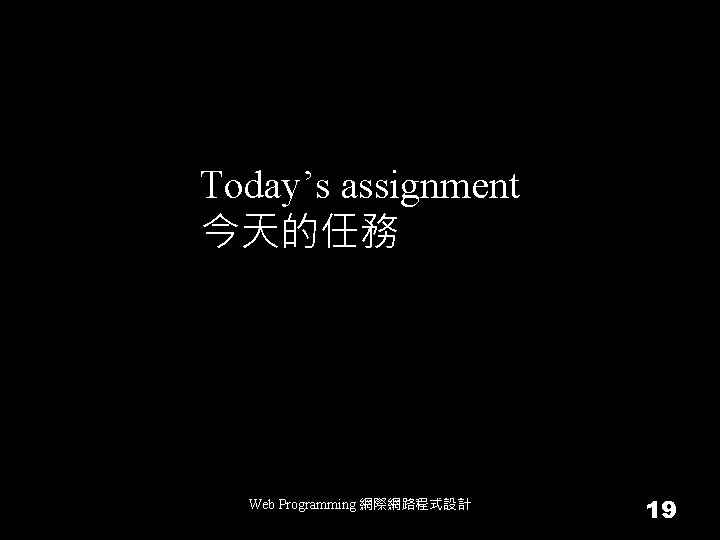 Today’s assignment
今天的任務

Web Programming 網際網路程式設計

19